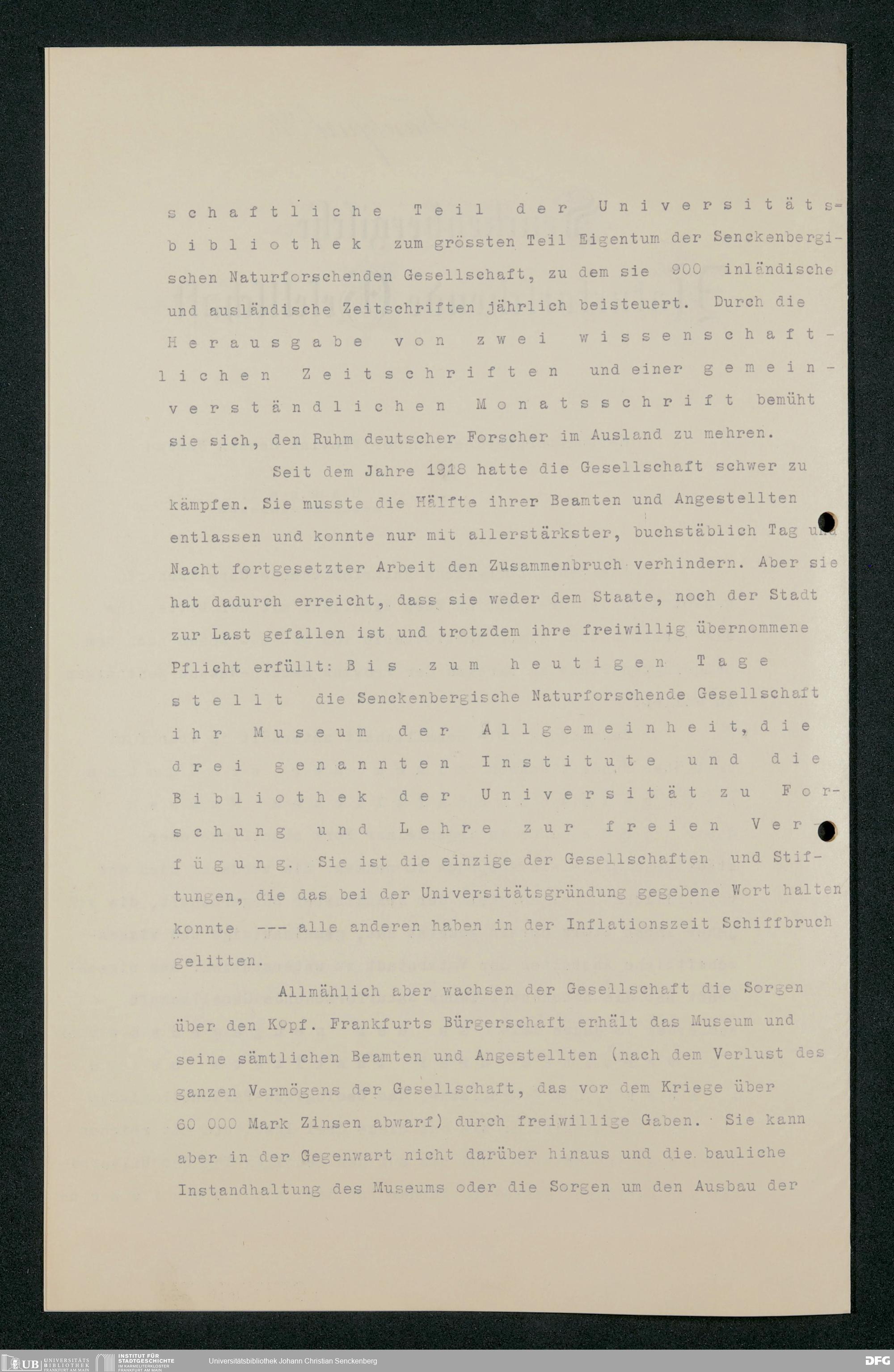 schaftliche Teil der Universitätsbibliothek zum grössten Teil Eigentum der Senckenbergischen Naturforschenden Gesellschaft, zu dem sie 900 inländische und ausländische Zeitschriften jährlich beisteuert. Durch die Herausgabe von zwei wissenschaftlichen Zeitschriften und einer gemeinverständlichen Monatsschrift bemüht sie sich, den Ruhm deutscher Forscher im Ausland zu mehren.

Seit dem Jahre 1918 hatte die Gesellschaft schwer zu kämpfen. Sie musste die Hälfte ihrer Beamten und Angestellten entlassen und konnte nur mit allerstärkster, buchstäblich Tag und Nacht fortgesetzter Arbeit den Zusammenbruch verhindern. Aber sie hat dadurch erreicht, dass sie weder dem Staate, noch der Stadt zur Last gefallen ist und trotzdem ihre freiwillig übernommene Pflicht erfüllt: Bis zum heutigen Tage stellt die Senckenbergische Naturforschende Gesellschaft ihr Museum der Allgemeinheit, die drei genannten Institute und die Bibliothek der Universität zu Forschung und Lehre zur freien Verfügung. Sie ist die einzige der Gesellschaften und Stiftungen, die das bei der Universitätsgründung gegebene Wort halten konnte --- alle anderen haben in der Inflationszeit Schiffbruch gelitten.

Allmählich aber wachsen der Gesellschaft die Sorgen über den Kopf. Frankfurts Bürgerschaft erhält das Museum und seine sämtlichen Beamten und Angestellten (nach dem Verlust des ganzen Vermögens der Gesellschaft, das vor dem Kriege über 60 000 Mark Zinsen abwarf) durch freiwillige Gaben. Sie kann aber in der Gegenwart nicht darüber hinaus und die bauliche Instandhaltung des Museums oder die Sorgen um den Ausbau der

UB UNIVERSITÄTS BIBLIOTHEK FRANKFURT AM MAIN
INSTITUT FÜR STADTGESCHICHTE IM KARMELITERKLOSTER FRANKFURT AM MAIN
Universitätsbibliothek Johann Christian Senckenberg
DFG